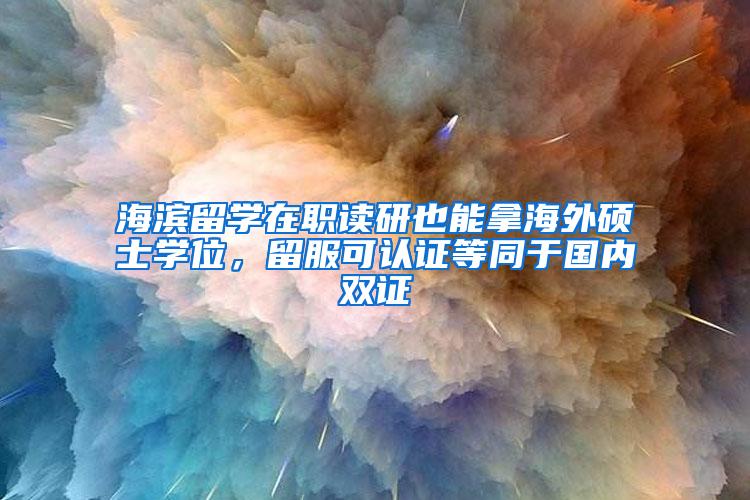 海滨留学在职读研也能拿海外硕士学位，留服可认证等同于国内双证